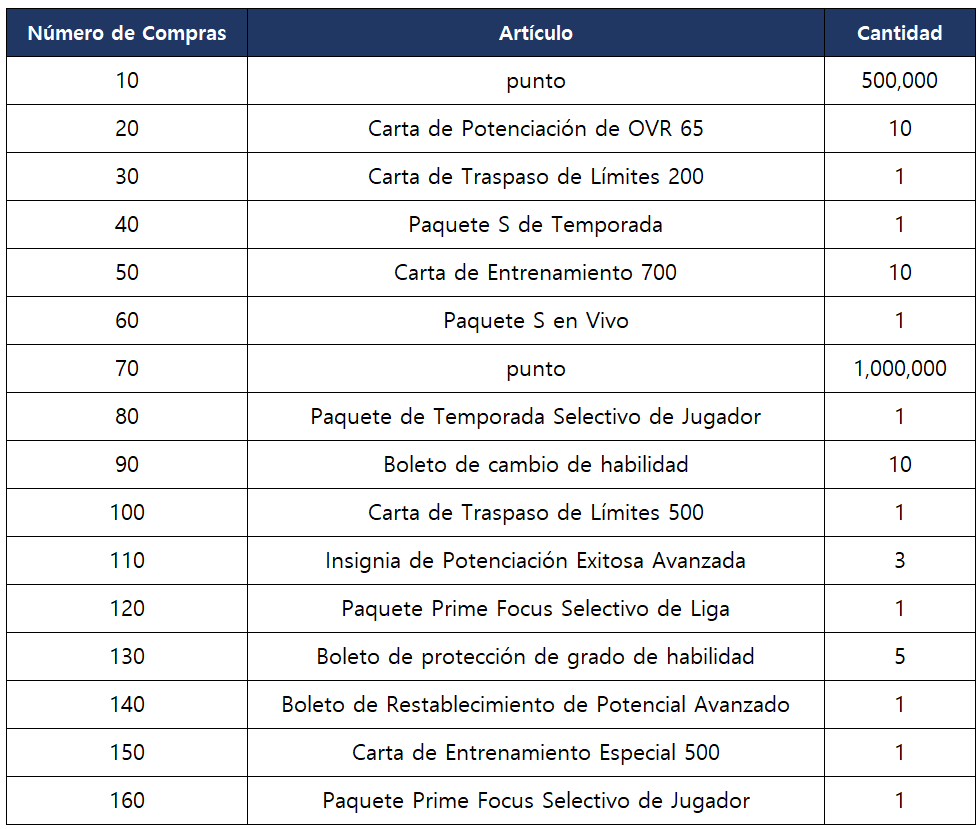 | Número de Compras | Artículo | Cantidad |
|---|---|---|
| 10 | punto | 500,000 |
| 20 | Carta de Potenciación de OVR 65 | 10 |
| 30 | Carta de Traspaso de Límites 200 | 1 |
| 40 | Paquete S de Temporada | 1 |
| 50 | Carta de Entrenamiento 700 | 10 |
| 60 | Paquete S en Vivo | 1 |
| 70 | punto | 1,000,000 |
| 80 | Paquete de Temporada Selectivo de Jugador | 1 |
| 90 | Boleto de cambio de habilidad | 10 |
| 100 | Carta de Traspaso de Límites 500 | 1 |
| 110 | Insignia de Potenciación Exitosa Avanzada | 3 |
| 120 | Paquete Prime Focus Selectivo de Liga | 1 |
| 130 | Boleto de protección de grado de habilidad | 5 |
| 140 | Boleto de Restablecimiento de Potencial Avanzado | 1 |
| 150 | Carta de Entrenamiento Especial 500 | 1 |
| 160 | Paquete Prime Focus Selectivo de Jugador | 1 |